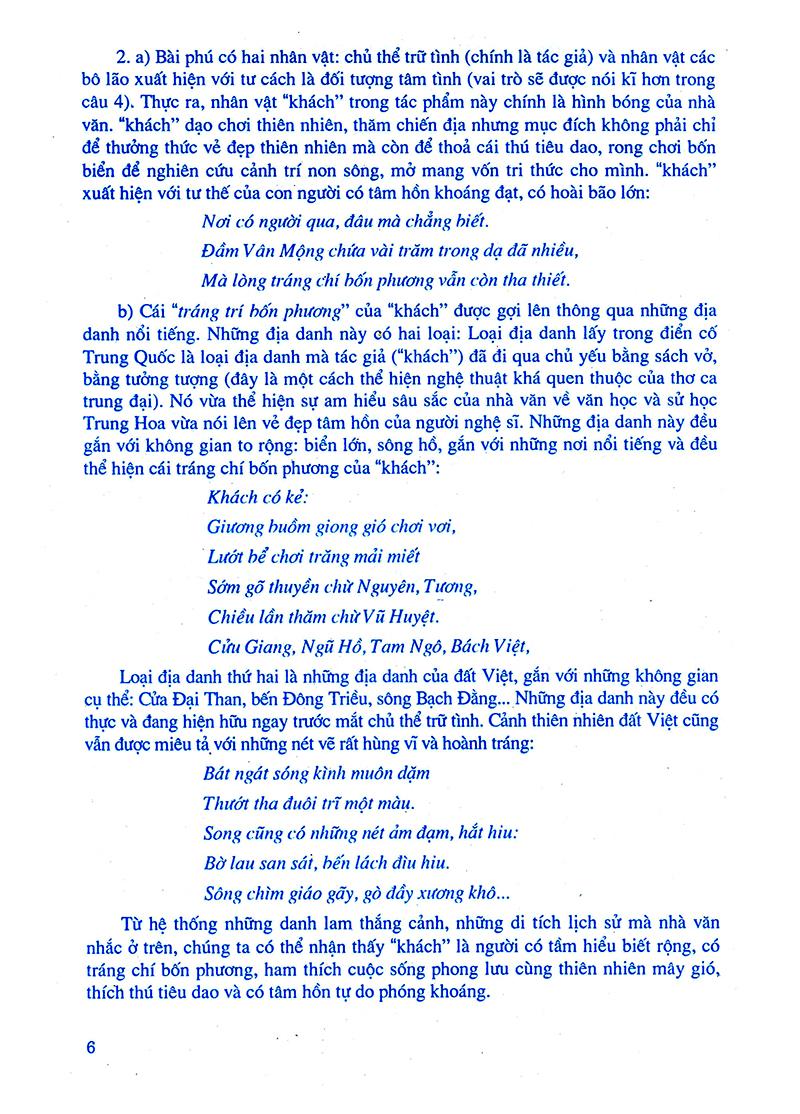 2. a) Bài phú có hai nhân vật: chủ thể trữ tình (chính là tác giả) và nhân vật các bô lão xuất hiện với tư cách là đối tượng tâm tình (vai trò sẽ được nói kĩ hơn trong câu 4). Thực ra, nhân vật "khách" trong tác phẩm này chính là hình bóng của nhà văn. "khách" dạo chơi thiên nhiên, thăm chiến địa nhưng mục đích không phải chỉ để thưởng thức vẻ đẹp thiên nhiên mà còn để thoả cái thú tiêu dao, rong chơi bốn biển để nghiên cứu cảnh trí non sông, mở mang vốn tri thức cho mình. "khách" xuất hiện với tư thế của con người có tâm hồn khoáng đạt, có hoài bão lớn:

Nơi có người qua, đâu mà chẳng biết.

Đầm Vân Mộng chứa vài trăm trong dạ đã nhiều,

Mà lòng tráng chí bốn phương vẫn còn tha thiết.

b) Cái "tráng trí bốn phương" của "khách" được gợi lên thông qua những địa danh nổi tiếng. Những địa danh này có hai loại: Loại địa danh lấy trong điển cố Trung Quốc là loại địa danh mà tác giả ("khách") đã đi qua chủ yếu bằng sách vở, bằng tưởng tượng (đây là một cách thể hiện nghệ thuật khá quen thuộc của thơ ca trung đại). Nó vừa thể hiện sự am hiểu sâu sắc của nhà văn về văn học và sử học Trung Hoa vừa nói lên vẻ đẹp tâm hồn của người nghệ sĩ. Những địa danh này đều gắn với không gian to rộng: biển lớn, sông hồ, gắn với những nơi nổi tiếng và đều thể hiện cái tráng chí bốn phương của "khách":

Khách có kẻ:

Giương buồm giong gió chơi vơi,

Lướt bể chơi trăng mải miết

Sớm gõ thuyền chừ Nguyên, Tương,

Chiều lần thăm chừ Vũ Huyệt.

Cửu Giang, Ngũ Hồ, Tam Ngô, Bách Việt,

Loại địa danh thứ hai là những địa danh của đất Việt, gắn với những không gian cụ thể: Cửa Đại Than, bến Đông Triều, sông Bạch Đằng... Những địa danh này đều có thực và đang hiện hữu ngay trước mắt chủ thể trữ tình. Cảnh thiên nhiên đất Việt cũng vẫn được miêu tả với những nét vẽ rất hùng vĩ và hoành tráng:

Bát ngát sóng kình muôn dặm

Thướt tha đuôi trĩ một màu.

Song cũng có những nét ảm đạm, hắt hiu:

Bờ lau san sát, bến lách đìu hiu.

Sông chìm giáo gãy, gò đầy xương khô...

Từ hệ thống những danh lam thắng cảnh, những di tích lịch sử mà nhà văn nhắc ở trên, chúng ta có thể nhận thấy "khách" là người có tầm hiểu biết rộng, có tráng chí bốn phương, ham thích cuộc sống phong lưu cùng thiên nhiên mây gió, thích thú tiêu dao và có tâm hồn tự do phóng khoáng.

6